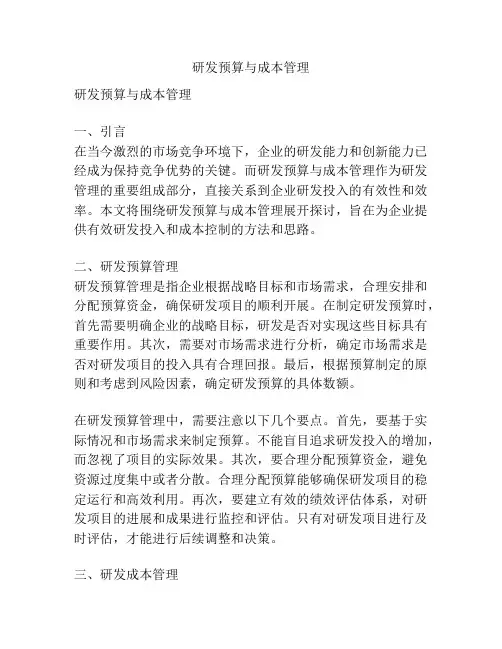 研发预算与成本管理

研发预算与成本管理

一、引言
在当今激烈的市场竞争环境下，企业的研发能力和创新能力已经成为保持竞争优势的关键。而研发预算与成本管理作为研发管理的重要组成部分，直接关系到企业研发投入的有效性和效率。本文将围绕研发预算与成本管理展开探讨，旨在为企业提供有效研发投入和成本控制的方法和思路。

二、研发预算管理
研发预算管理是指企业根据战略目标和市场需求，合理安排和分配预算资金，确保研发项目的顺利开展。在制定研发预算时，首先需要明确企业的战略目标，研发是否对实现这些目标具有重要作用。其次，需要对市场需求进行分析，确定市场需求是否对研发项目的投入具有合理回报。最后，根据预算制定的原则和考虑到风险因素，确定研发预算的具体数额。

在研发预算管理中，需要注意以下几个要点。首先，要基于实际情况和市场需求来制定预算。不能盲目追求研发投入的增加，而忽视了项目的实际效果。其次，要合理分配预算资金，避免资源过度集中或者分散。合理分配预算能够确保研发项目的稳定运行和高效利用。再次，要建立有效的绩效评估体系，对研发项目的进展和成果进行监控和评估。只有对研发项目进行及时评估，才能进行后续调整和决策。

三、研发成本管理